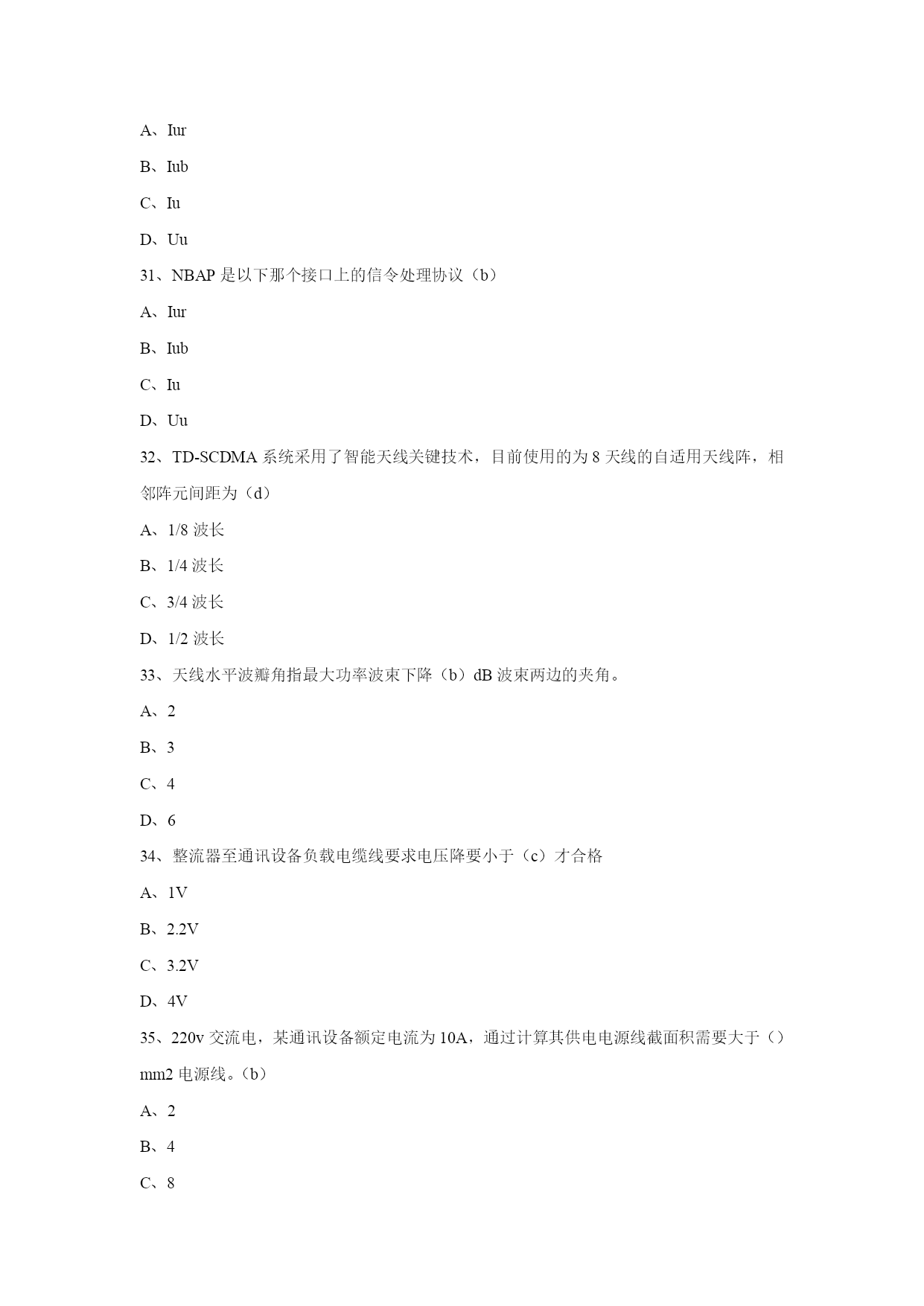 A、Iur

B、Iub

C、Iu

D、Uu

31、NBAP 是以下那个接口上的信令处理协议（b）

A、Iur

B、Iub

C、Iu

D、Uu

32、TD-SCDMA 系统采用了智能天线关键技术，目前使用的为 8 天线的自适用天线阵，相邻阵元间距为（d）

A、1/8 波长

B、1/4 波长

C、3/4 波长

D、1/2 波长

33、天线水平波瓣角指最大功率波束下降（b）dB 波束两边的夹角。

A、2

B、3

C、4

D、6

34、整流器至通讯设备负载电缆线要求电压降要小于（c）才合格

A、1V

B、2.2V

C、3.2V

D、4V

35、220v 交流电，某通讯设备额定电流为 10A，通过计算其供电电源线截面积需要大于（）mm2 电源线。（b）

A、2

B、4

C、8